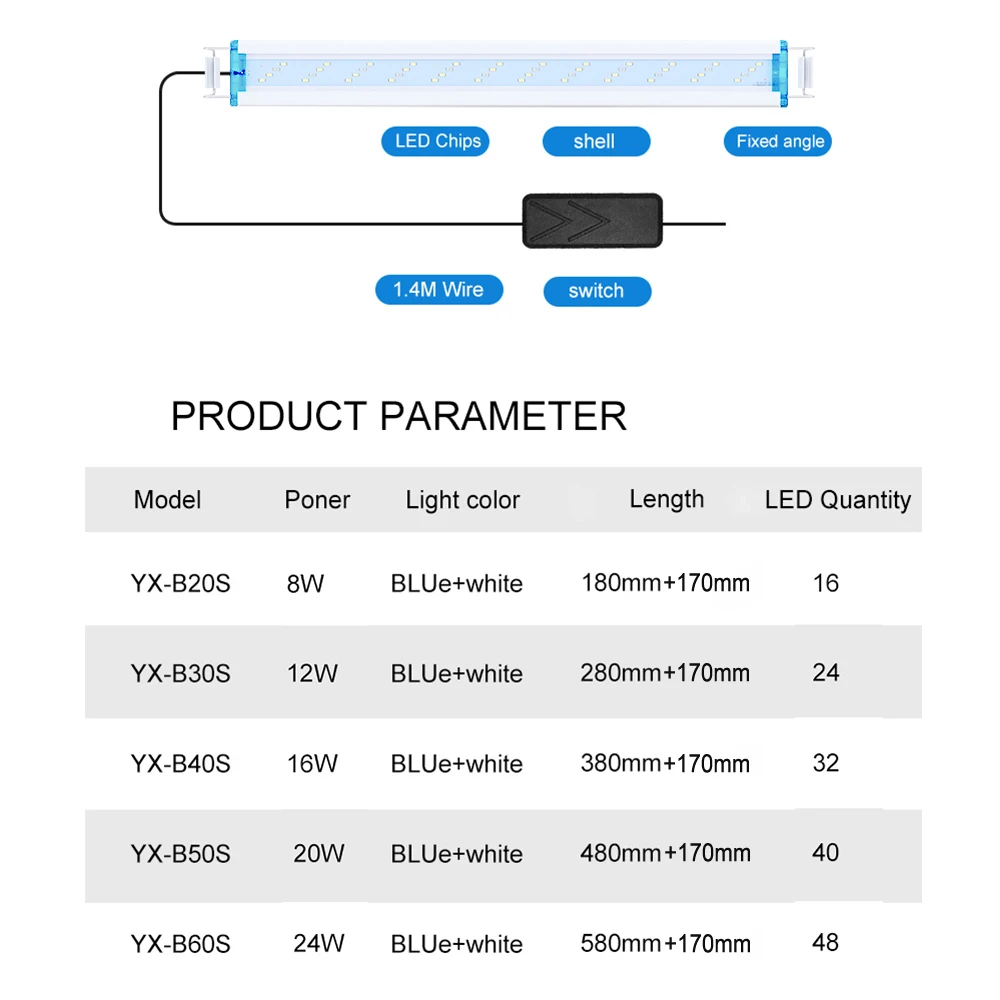 LED Chips
shell
Fixed angle
1.4M Wire
switch

PRODUCT PARAMETER

| Model | Poner | Light color | Length | LED Quantity |
|---|---|---|---|---|
| YX-B20S | 8W | BLUe+white | 180mm+170mm | 16 |
| YX-B30S | 12W | BLUe+white | 280mm+170mm | 24 |
| YX-B40S | 16W | BLUe+white | 380mm+170mm | 32 |
| YX-B50S | 20W | BLUe+white | 480mm+170mm | 40 |
| YX-B60S | 24W | BLUe+white | 580mm+170mm | 48 |